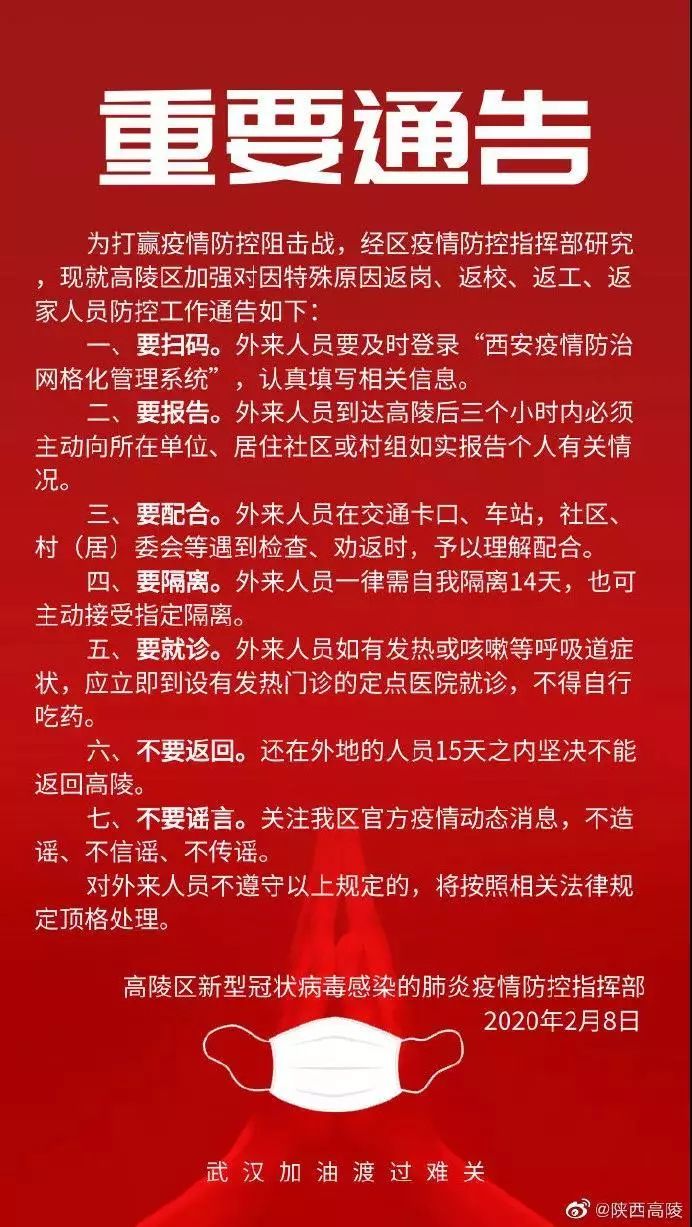 重要通告

为打赢疫情防控阻击战，经区疫情防控指挥部研究，现就高陵区加强对因特殊原因返岗、返校、返工、返家人员防控工作通告如下：

一、要扫码。外来人员要及时登录“西安疫情防治网格化管理系统”，认真填写相关信息。

二、要报告。外来人员到达高陵后三个小时内必须主动向所在单位、居住社区或村组如实报告个人有关情况。

三、要配合。外来人员在交通卡口、车站，社区、村（居）委会等遇到检查、劝返时，予以理解配合。

四、要隔离。外来人员一律需自我隔离14天，也可主动接受指定隔离。

五、要就诊。外来人员如有发热或咳嗽等呼吸道症状，应立即到设有发热门诊的定点医院就诊，不得自行吃药。

六、不要返回。还在外地的人员15天之内坚决不能返回高陵。

七、不要谣言。关注我区官方疫情动态消息，不造谣、不信谣、不传谣。

对外来人员不遵守以上规定的，将按照相关法律规定顶格处理。

高陵区新型冠状病毒感染的肺炎疫情防控指挥部
2020年2月8日

武汉加油渡过难关

@陕西高陵